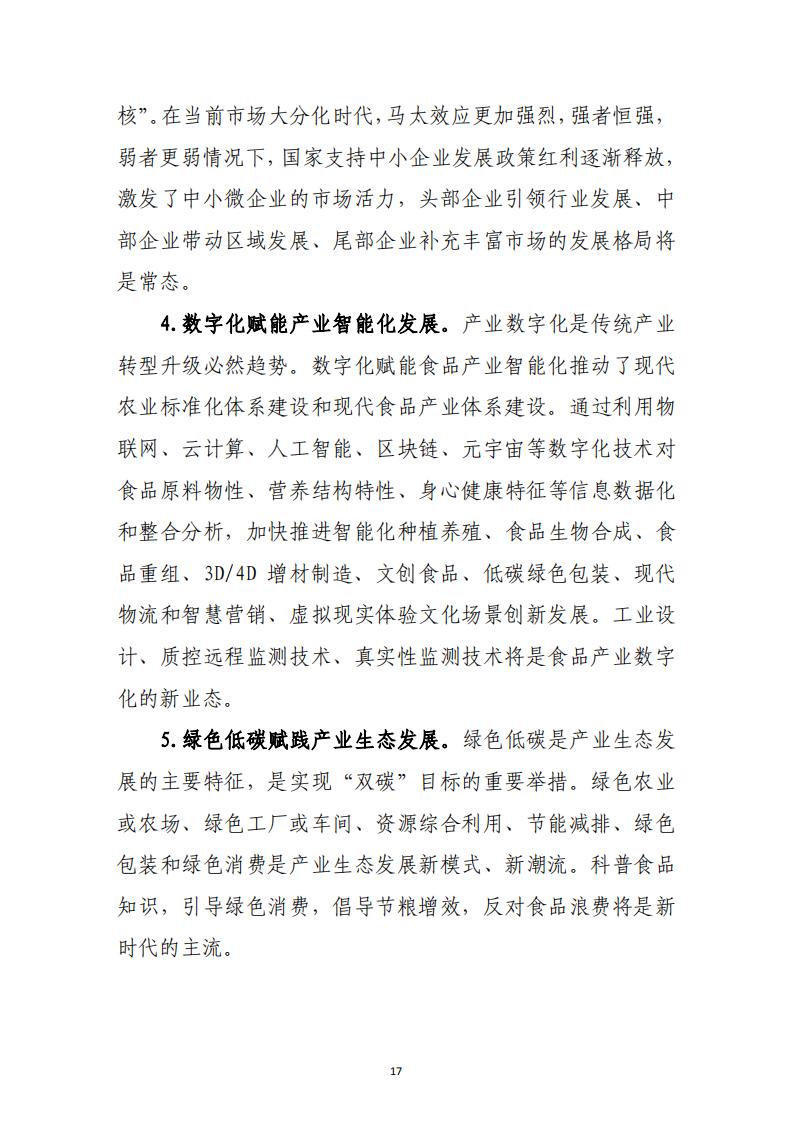 核”。在当前市场大分化时代，马太效应更加强烈，强者恒强，弱者更弱情况下，国家支持中小企业发展政策红利逐渐释放，激发了中小微企业的市场活力，头部企业引领行业发展、中部企业带动区域发展、尾部企业补充丰富市场的发展格局将是常态。

4.数字化赋能产业智能化发展。产业数字化是传统产业转型升级必然趋势。数字化赋能食品产业智能化推动了现代农业标准化体系建设和现代食品产业体系建设。通过利用物联网、云计算、人工智能、区块链、元宇宙等数字化技术对食品原料物性、营养结构特性、身心健康特征等信息数据化和整合分析，加快推进智能化种植养殖、食品生物合成、食品重组、3D/4D 增材制造、文创食品、低碳绿色包装、现代物流和智慧营销、虚拟现实体验文化场景创新发展。工业设计、质控远程监测技术、真实性监测技术将是食品产业数字化的新业态。

5.绿色低碳赋践产业生态发展。绿色低碳是产业生态发展的主要特征，是实现“双碳”目标的重要举措。绿色农业或农场、绿色工厂或车间、资源综合利用、节能减排、绿色包装和绿色消费是产业生态发展新模式、新潮流。科普食品知识，引导绿色消费，倡导节粮增效，反对食品浪费将是新时代的主流。

17